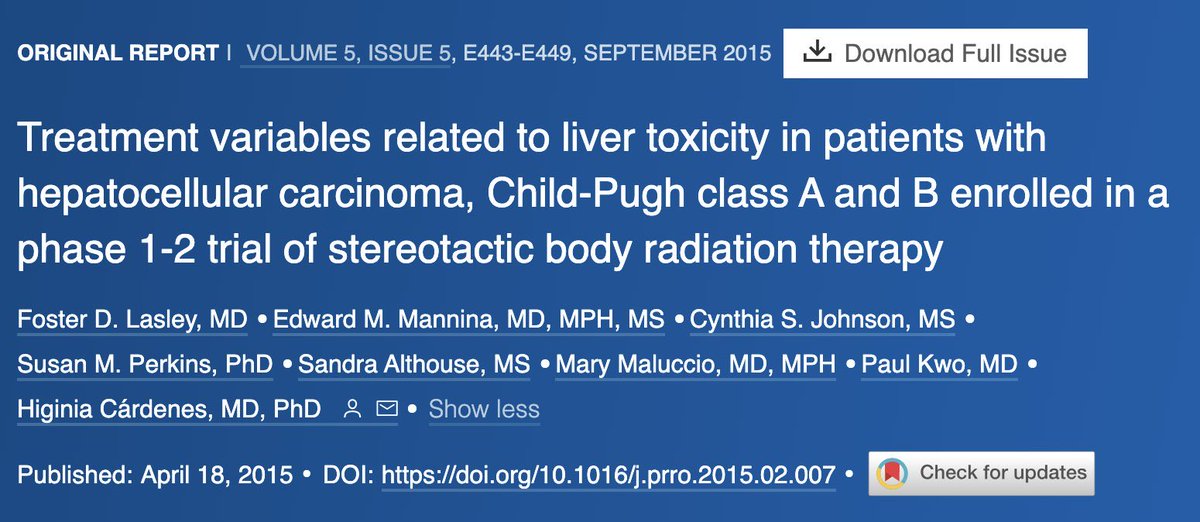 ORIGINAL REPORT | VOLUME 5, ISSUE 5, E443-E449, SEPTEMBER 2015 Download Full Issue

Treatment variables related to liver toxicity in patients with hepatocellular carcinoma, Child-Pugh class A and B enrolled in a phase 1-2 trial of stereotactic body radiation therapy

Foster D. Lasley, MD • Edward M. Mannina, MD, MPH, MS • Cynthia S. Johnson, MS • Susan M. Perkins, PhD • Sandra Althouse, MS • Mary Maluccio, MD, MPH • Paul Kwo, MD • Higinia Cárdenes, MD, PhD • Show less

Published: April 18, 2015 • DOI: https://doi.org/10.1016/j.prro.2015.02.007 • Check for updates